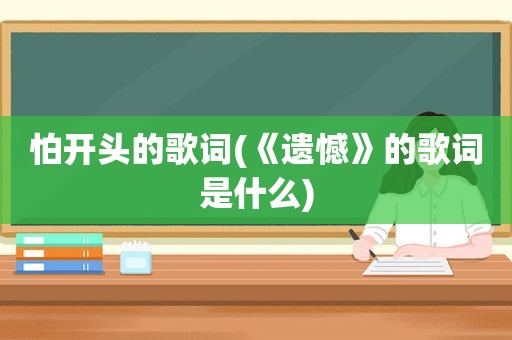 怕开头的歌词(《遗憾》的歌词是什么)